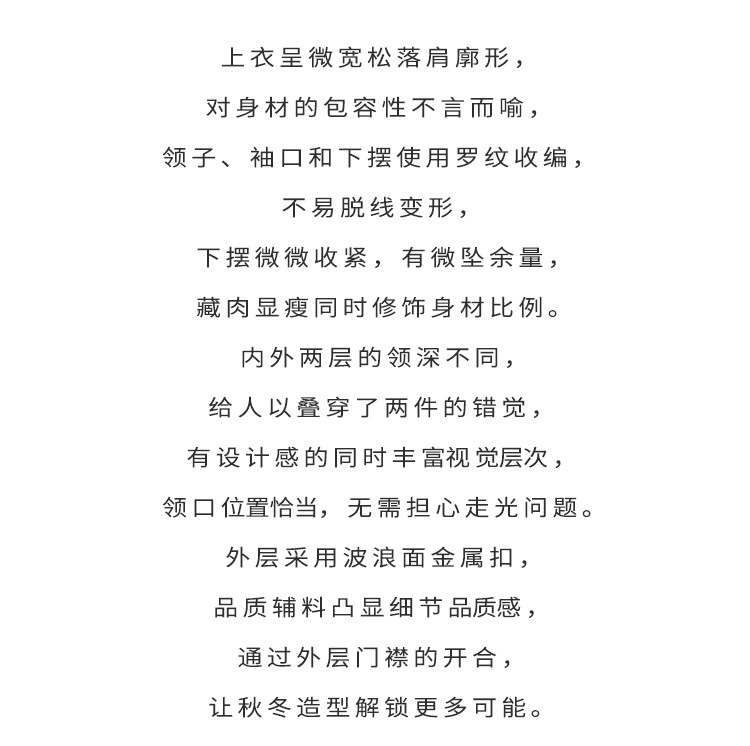 上衣呈微宽松落肩廓形，
对身材的包容性不言而喻，
领子、袖口和下摆使用罗纹收编，
不易脱线变形，
下摆微微收紧，有微坠余量，
藏肉显瘦同时修饰身材比例。
内外两层的领深不同，
给人以叠穿了两件的错觉，
有设计感的同时丰富视觉层次，
领口位置恰当，无需担心走光问题。
外层采用波浪面金属扣，
品质辅料凸显细节品质感，
通过外层门襟的开合，
让秋冬造型解锁更多可能。